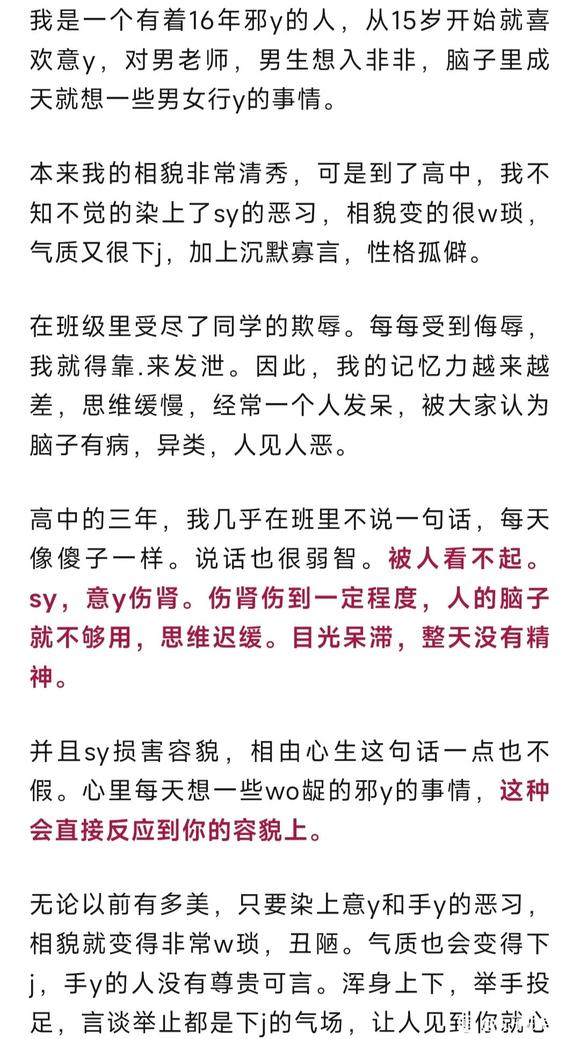 我是一个有着16年邪y的人，从15岁开始就喜欢意y，对男老师，男生想入非非，脑子里成天就想一些男女行y的事情。

本来我的相貌非常清秀，可是到了高中，我不知不觉的染上了sy的恶习，相貌变的很w琐，气质又很下j，加上沉默寡言，性格孤僻。

在班级里受尽了同学的欺辱。每每受到侮辱，我就得靠.来发泄。因此，我的记忆力越来越差，思维缓慢，经常一个人发呆，被大家认为脑子有病，异类，人见人恶。

高中的三年，我几乎在班里不说一句话，每天像傻子一样。说话也很弱智。被人看不起。sy，意y伤肾。伤肾伤到一定程度，人的脑子就不够用，思维迟缓。目光呆滞，整天没有精神。

并且sy损害容貌，相由心生这句话一点也不假。心里每天想一些wo龊的邪y的事情，这种会直接反应到你的容貌上。

无论以前有多美，只要染上意y和手y的恶习，相貌就变得非常w琐，丑陋。气质也会变得下j，手y的人没有尊贵可言。浑身上下，举手投足，言谈举止都是下j的气场，让人见到你就心